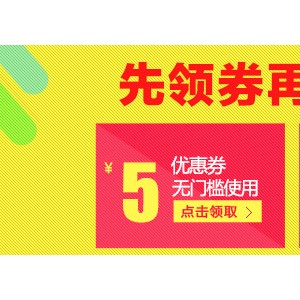 先领券再

¥ 5 优惠券
无门槛使用
点击领取 >